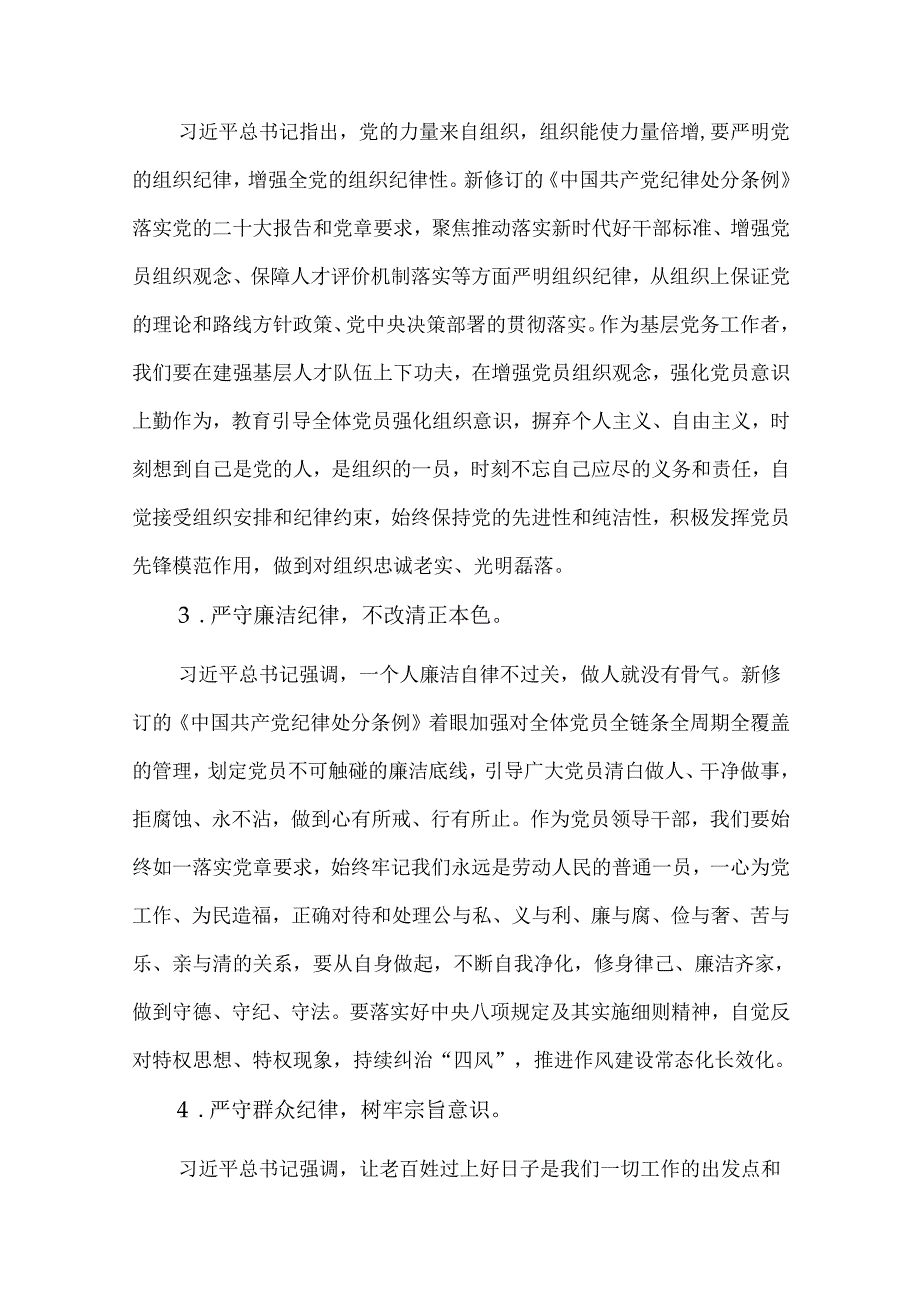 习近平总书记指出，党的力量来自组织，组织能使力量倍增，要严明党的组织纪律，增强全党的组织纪律性。新修订的《中国共产党纪律处分条例》落实党的二十大报告和党章要求，聚焦推动落实新时代好干部标准、增强党员组织观念、保障人才评价机制落实等方面严明组织纪律，从组织上保证党的理论和路线方针政策、党中央决策部署的贯彻落实。作为基层党务工作者，我们要在建强基层人才队伍上下功夫，在增强党员组织观念，强化党员意识上勤作为，教育引导全体党员强化组织意识，摒弃个人主义、自由主义，时刻想到自己是党的人，是组织的一员，时刻不忘自己应尽的义务和责任，自觉接受组织安排和纪律约束，始终保持党的先进性和纯洁性，积极发挥党员先锋模范作用，做到对组织忠诚老实、光明磊落。

3．严守廉洁纪律，不改清正本色。

习近平总书记强调，一个人廉洁自律不过关，做人就没有骨气。新修订的《中国共产党纪律处分条例》着眼加强对全体党员全链条全周期全覆盖的管理，划定党员不可触碰的廉洁底线，引导广大党员清白做人、干净做事，拒腐蚀、永不沾，做到心有所戒、行有所止。作为党员领导干部，我们要始终如一落实党章要求，始终牢记我们永远是劳动人民的普通一员，一心为党工作、为民造福，正确对待和处理公与私、义与利、廉与腐、俭与奢、苦与乐、亲与清的关系，要从自身做起，不断自我净化，修身律己、廉洁齐家，做到守德、守纪、守法。要落实好中央八项规定及其实施细则精神，自觉反对特权思想、特权现象，持续纠治“四风”，推进作风建设常态化长效化。

4．严守群众纪律，树牢宗旨意识。

习近平总书记强调，让老百姓过上好日子是我们一切工作的出发点和